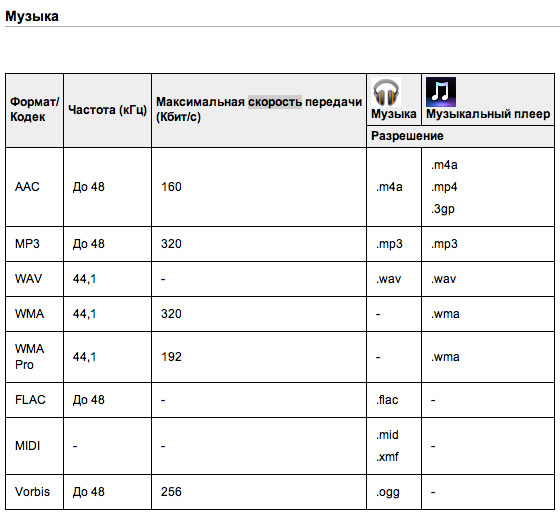 Музыка

| Формат/ Кодек | Частота (кГц) | Максимальная скорость передачи (Кбит/с) | Музыка | Музыкальный плеер |
|---|---|---|---|---|
| | | | Разрешение | |
| AAC | До 48 | 160 | .m4a | .m4a .mp4 .3gp |
| MP3 | До 48 | 320 | .mp3 | .mp3 |
| WAV | 44,1 | - | .wav | .wav |
| WMA | 44,1 | 320 | - | .wma |
| WMA Pro | 44,1 | 192 | - | .wma |
| FLAC | До 48 | - | .flac | - |
| MIDI | - | - | .mid .xmf | - |
| Vorbis | До 48 | 256 | .ogg | - |